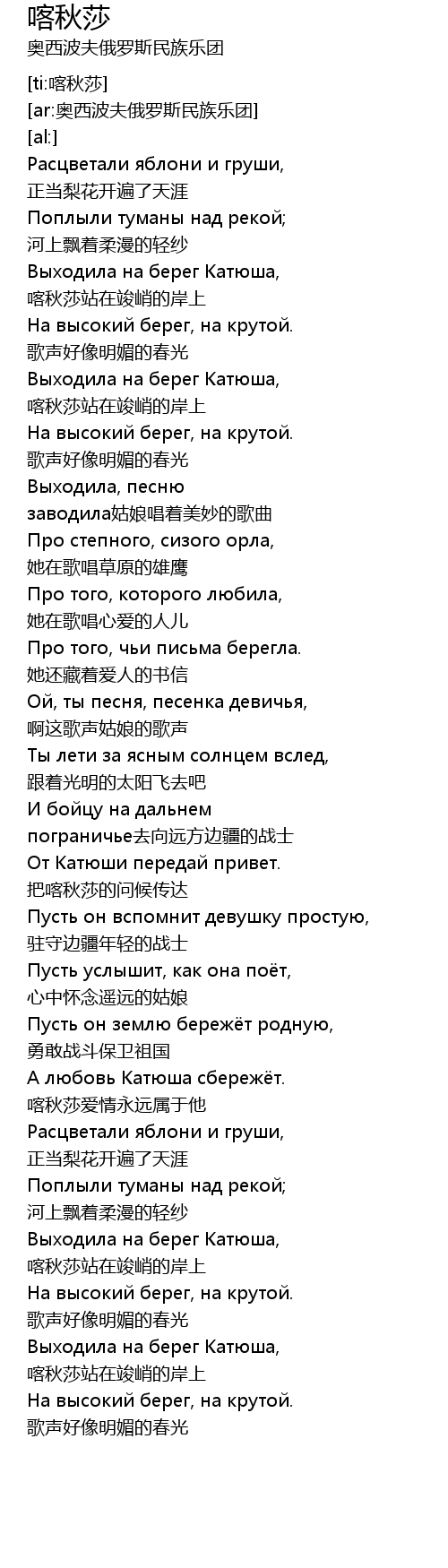 喀秋莎
奥西波夫俄罗斯民族乐团

[ti:喀秋莎]
[ar:奥西波夫俄罗斯民族乐团]
[al:]
Расцветали яблони и груши,
正当梨花开遍了天涯
Поплыли туманы над рекой;
河上飘着柔漫的轻纱
Выходила на берег Катюша,
喀秋莎站在竣峭的岸上
На высокий берег, на крутой.
歌声好像明媚的春光
Выходила на берег Катюша,
喀秋莎站在竣峭的岸上
На высокий берег, на крутой.
歌声好像明媚的春光
Выходила, песню
заводила姑娘唱着美妙的歌曲
Про степного, сизого орла,
她在歌唱草原的雄鹰
Про того, которого любила,
她在歌唱心爱的人儿
Про того, чьи письма берегла.
她还藏着爱人的书信
Ой, ты песня, песенка девичья,
啊这歌声姑娘的歌声
Ты лети за ясным солнцем вслед,
跟着光明的太阳飞去吧
И бойцу на дальнем
пограничье去向远方边疆的战士
От Катюши передай привет.
把喀秋莎的问候传达
Пусть он вспомнит девушку простую,
驻守边疆年轻的战士
Пусть услышит, как она поёт,
心中怀念遥远的姑娘
Пусть он землю бережёт родную,
勇敢战斗保卫祖国
А любовь Катюша сбережёт.
喀秋莎爱情永远属于他
Расцветали яблони и груши,
正当梨花开遍了天涯
Поплыли туманы над рекой;
河上飘着柔漫的轻纱
Выходила на берег Катюша,
喀秋莎站在竣峭的岸上
На высокий берег, на крутой.
歌声好像明媚的春光
Выходила на берег Катюша,
喀秋莎站在竣峭的岸上
На высокий берег, на крутой.
歌声好像明媚的春光